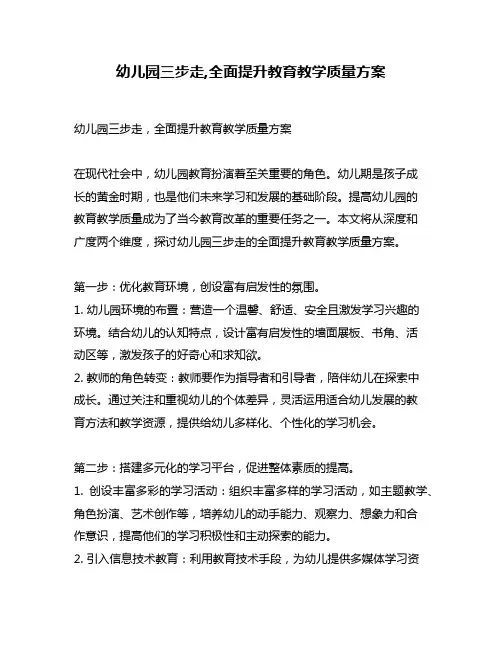 幼儿园三步走,全面提升教育教学质量方案

幼儿园三步走，全面提升教育教学质量方案

在现代社会中，幼儿园教育扮演着至关重要的角色。幼儿期是孩子成长的黄金时期，也是他们未来学习和发展的基础阶段。提高幼儿园的教育教学质量成为了当今教育改革的重要任务之一。本文将从深度和广度两个维度，探讨幼儿园三步走的全面提升教育教学质量方案。

第一步：优化教育环境，创设富有启发性的氛围。
1. 幼儿园环境的布置：营造一个温馨、舒适、安全且激发学习兴趣的环境。结合幼儿的认知特点，设计富有启发性的墙面展板、书角、活动区等，激发孩子的好奇心和求知欲。
2. 教师的角色转变：教师要作为指导者和引导者，陪伴幼儿在探索中成长。通过关注和重视幼儿的个体差异，灵活运用适合幼儿发展的教育方法和教学资源，提供给幼儿多样化、个性化的学习机会。

第二步：搭建多元化的学习平台，促进整体素质的提高。
1. 创设丰富多彩的学习活动：组织丰富多样的学习活动，如主题教学、角色扮演、艺术创作等，培养幼儿的动手能力、观察力、想象力和合作意识，提高他们的学习积极性和主动探索的能力。
2. 引入信息技术教育：利用教育技术手段，为幼儿提供多媒体学习资